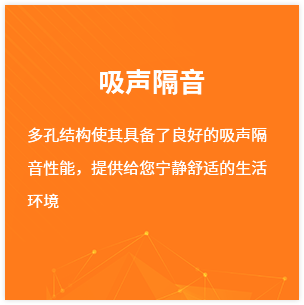 吸声隔音

多孔结构使其具备了良好的吸声隔音性能，提供给您宁静舒适的生活环境